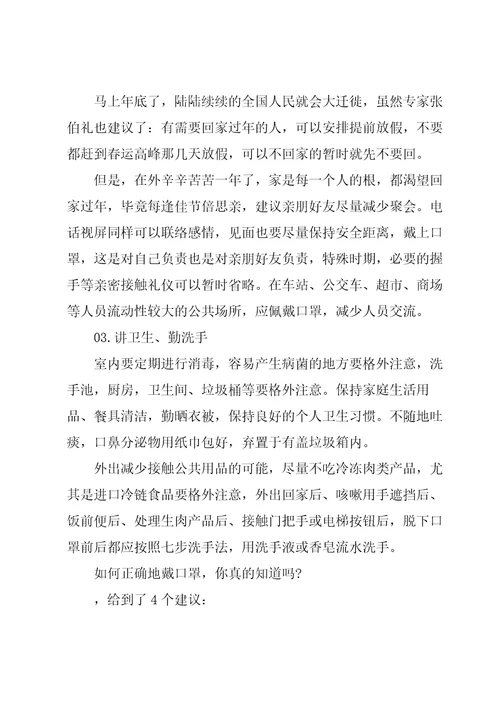 马上年底了，陆陆续续的全国人民就会大迁徙，虽然专家张伯礼也建议了：有需要回家过年的人，可以安排提前放假，不要都赶到春运高峰那几天放假，可以不回家的暂时就先不要回。

但是，在外辛辛苦苦一年了，家是每一个人的根，都渴望回家过年，毕竟每逢佳节倍思亲，建议亲朋好友尽量减少聚会。电话视屏同样可以联络感情，见面也要尽量保持安全距离，戴上口罩，这是对自己负责也是对亲朋好友负责，特殊时期，必要的握手等亲密接触礼仪可以暂时省略。在车站、公交车、超市、商场等人员流动性较大的公共场所，应佩戴口罩，减少人员交流。

03.讲卫生、勤洗手

室内要定期进行消毒，容易产生病菌的地方要格外注意，洗手池，厨房，卫生间、垃圾桶等要格外注意。保持家庭生活用品、餐具清洁，勤晒衣被，保持良好的个人卫生习惯。不随地吐痰，口鼻分泌物用纸巾包好，弃置于有盖垃圾箱内。

外出减少接触公共用品的可能，尽量不吃冷冻肉类产品，尤其是进口冷链食品要格外注意，外出回家后、咳嗽用手遮挡后、饭前便后、处理生肉产品后、接触门把手或电梯按钮后，脱下口罩前后都应按照七步洗手法，用洗手液或香皂流水洗手。

如何正确地戴口罩，你真的知道吗？

，给到了 4 个建议：